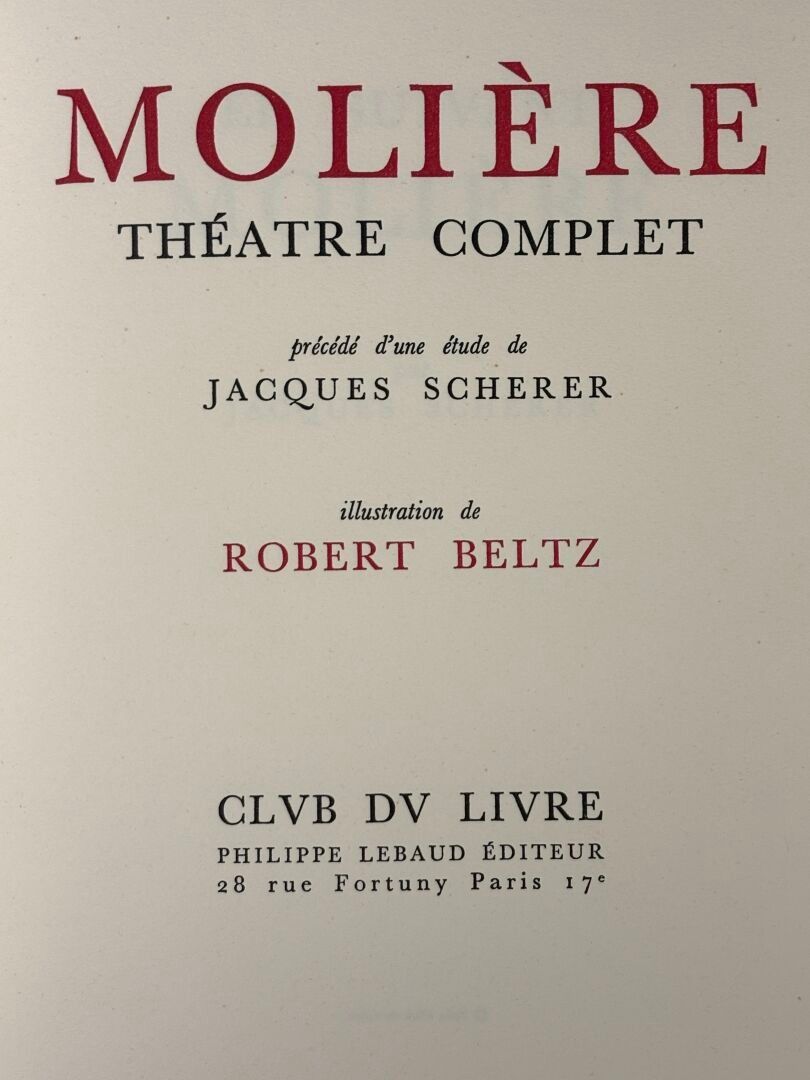 MOLIÈRE
THÉATRE COMPLET

précédé d'une étude de
JACQUES SCHERER

illustration de
ROBERT BELTZ

CLVB DV LIVRE
PHILIPPE LEBAUD ÉDITEUR
28 rue Fortuny Paris 17e